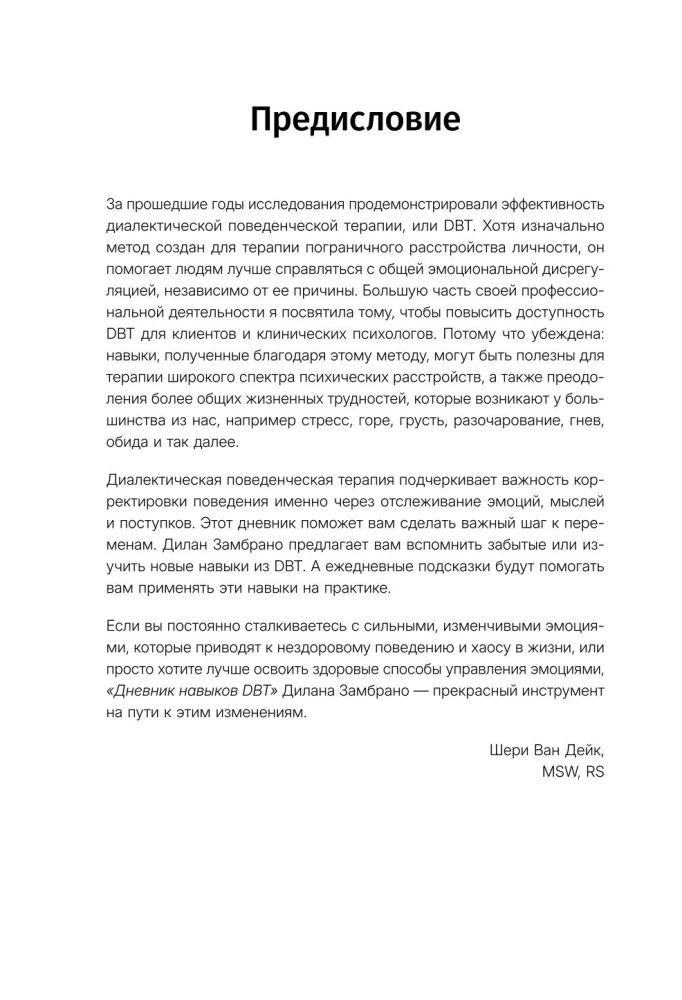 Предисловие

За прошедшие годы исследования продемонстрировали эффективность диалектической поведенческой терапии, или DBT. Хотя изначально метод создан для терапии пограничного расстройства личности, он помогает людям лучше справляться с общей эмоциональной дисрегуляцией, независимо от ее причины. Большую часть своей профессиональной деятельности я посвятила тому, чтобы повысить доступность DBT для клиентов и клинических психологов. Потому что убеждена: навыки, полученные благодаря этому методу, могут быть полезны для терапии широкого спектра психических расстройств, а также преодоления более общих жизненных трудностей, которые возникают у большинства из нас, например стресс, горе, грусть, разочарование, гнев, обида и так далее.

Диалектическая поведенческая терапия подчеркивает важность корректировки поведения именно через отслеживание эмоций, мыслей и поступков. Этот дневник поможет вам сделать важный шаг к переменам. Дилан Замбрано предлагает вам вспомнить забытые или изучить новые навыки из DBT. А ежедневные подсказки будут помогать вам применять эти навыки на практике.

Если вы постоянно сталкиваетесь с сильными, изменчивыми эмоциями, которые приводят к нездоровому поведению и хаосу в жизни, или просто хотите лучше освоить здоровые способы управления эмоциями, «Дневник навыков DBT» Дилана Замбрано — прекрасный инструмент на пути к этим изменениям.

Шери Ван Дейк,
MSW, RS